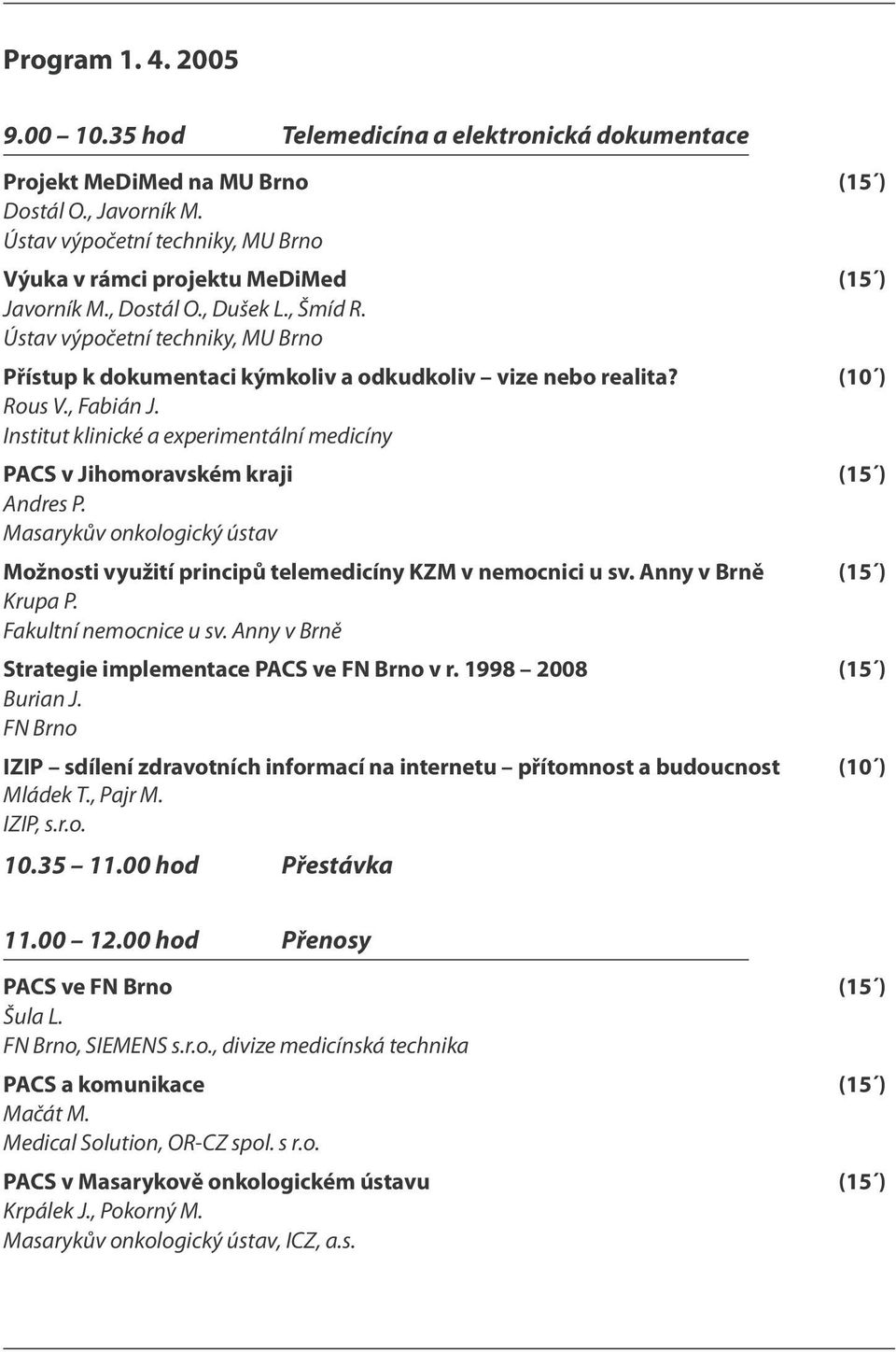 Program 1. 4. 2005

9.00 – 10.35 hod Telemedicína a elektronická dokumentace

Projekt MeDiMed na MU Brno (15´)
Dostál O., Javorník M.
Ústav výpočetní techniky, MU Brno

Výuka v rámci projektu MeDiMed (15´)
Javorník M., Dostál O., Dušek L., Šmíd R.
Ústav výpočetní techniky, MU Brno

Přístup k dokumentaci kýmkoliv a odkudkoliv – vize nebo realita? (10´)
Rous V., Fabián J.
Institut klinické a experimentální medicíny

PACS v Jihomoravském kraji (15´)
Andres P.
Masarykův onkologický ústav

Možnosti využití principů telemedicíny KZM v nemocnici u sv. Anny v Brně (15´)
Krupa P.
Fakultní nemocnice u sv. Anny v Brně

Strategie implementace PACS ve FN Brno v r. 1998 – 2008 (15´)
Burian J.
FN Brno

IZIP – sdílení zdravotních informací na internetu – přítomnost a budoucnost (10´)
Mládek T., Pajr M.
IZIP, s.r.o.

10.35 – 11.00 hod Přestávka

11.00 – 12.00 hod Přenosy

PACS ve FN Brno (15´)
Šula L.
FN Brno, SIEMENS s.r.o., divize medicínská technika

PACS a komunikace (15´)
Mačát M.
Medical Solution, OR-CZ spol. s r.o.

PACS v Masarykově onkologickém ústavu (15´)
Krpálek J., Pokorný M.
Masarykův onkologický ústav, ICZ, a.s.